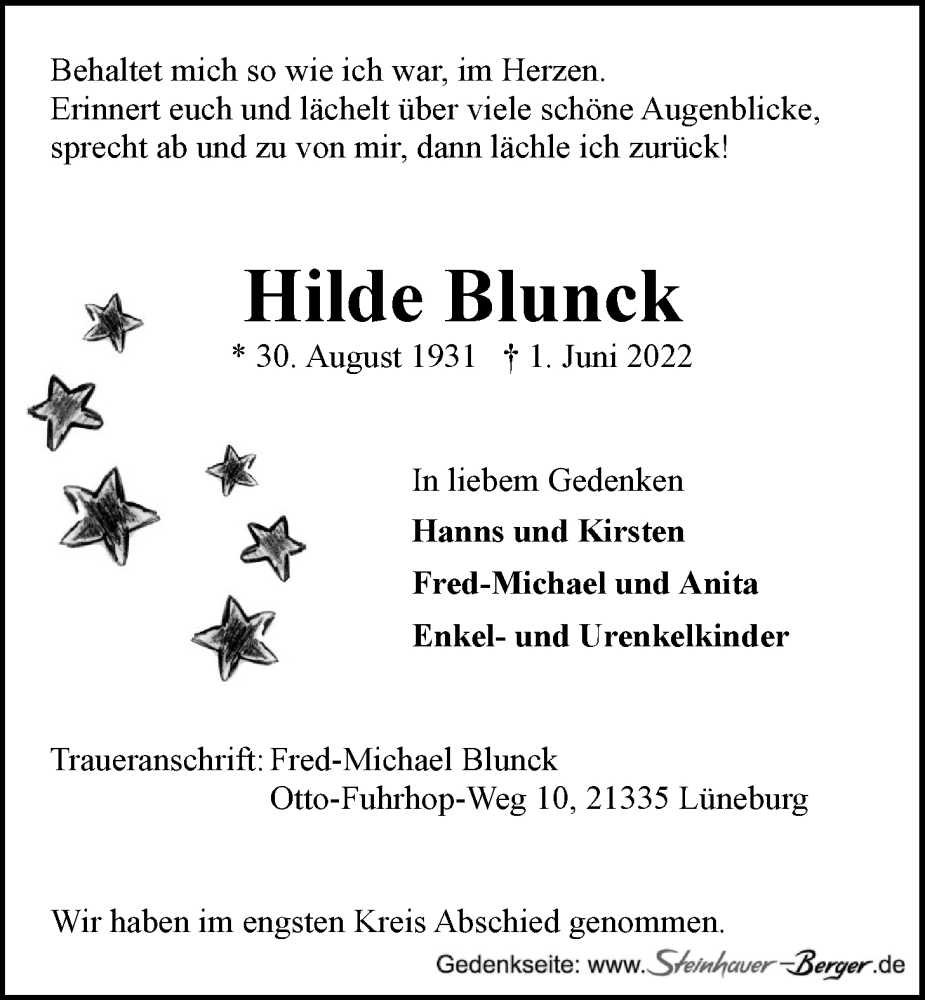 Behaltet mich so wie ich war, im Herzen.
Erinnert euch und lächelt über viele schöne Augenblicke, sprecht ab und zu von mir, dann lächle ich zurück!

Hilde Blunck

* 30. August 1931 † 1. Juni 2022

In liebem Gedenken
Hanns und Kirsten
Fred-Michael und Anita
Enkel- und Urenkelkinder

Traueranschrift: Fred-Michael Blunck
Otto-Fuhrhop-Weg 10, 21335 Lüneburg

Wir haben im engsten Kreis Abschied genommen.

Gedenkseite: www.Steinhauer-Berger.de